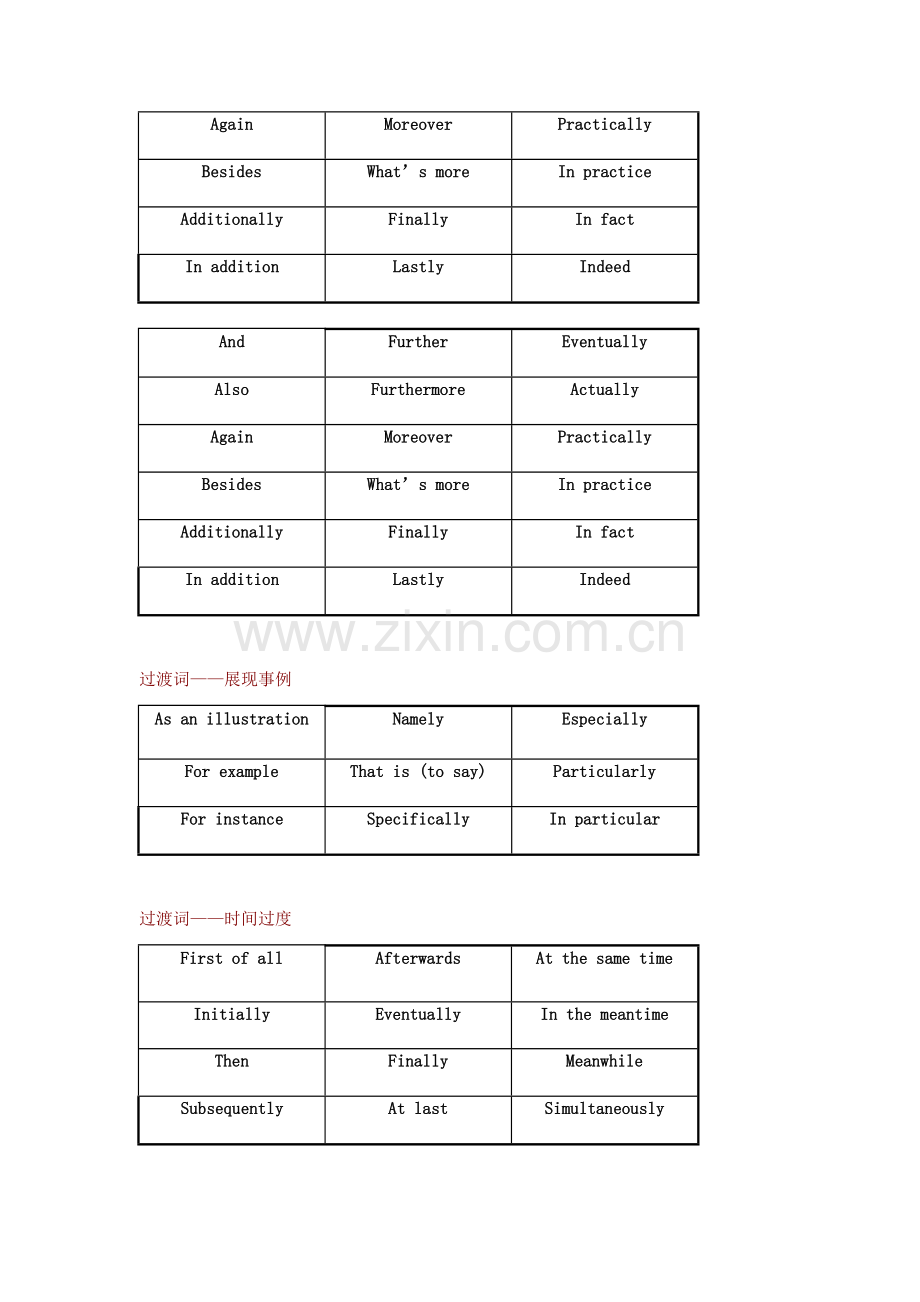 | Again | Moreover | Practically |
|---|---|---|
| Besides | What's more | In practice |
| Additionally | Finally | In fact |
| In addition | Lastly | Indeed |

| And | Further | Eventually |
|---|---|---|
| Also | Furthermore | Actually |
| Again | Moreover | Practically |
| Besides | What's more | In practice |
| Additionally | Finally | In fact |
| In addition | Lastly | Indeed |

过渡词——展现事例

| As an illustration | Namely | Especially |
|---|---|---|
| For example | That is (to say) | Particularly |
| For instance | Specifically | In particular |

过渡词——时间过度

| First of all | Afterwards | At the same time |
|---|---|---|
| Initially | Eventually | In the meantime |
| Then | Finally | Meanwhile |
| Subsequently | At last | Simultaneously |

www.zixin.com.cn